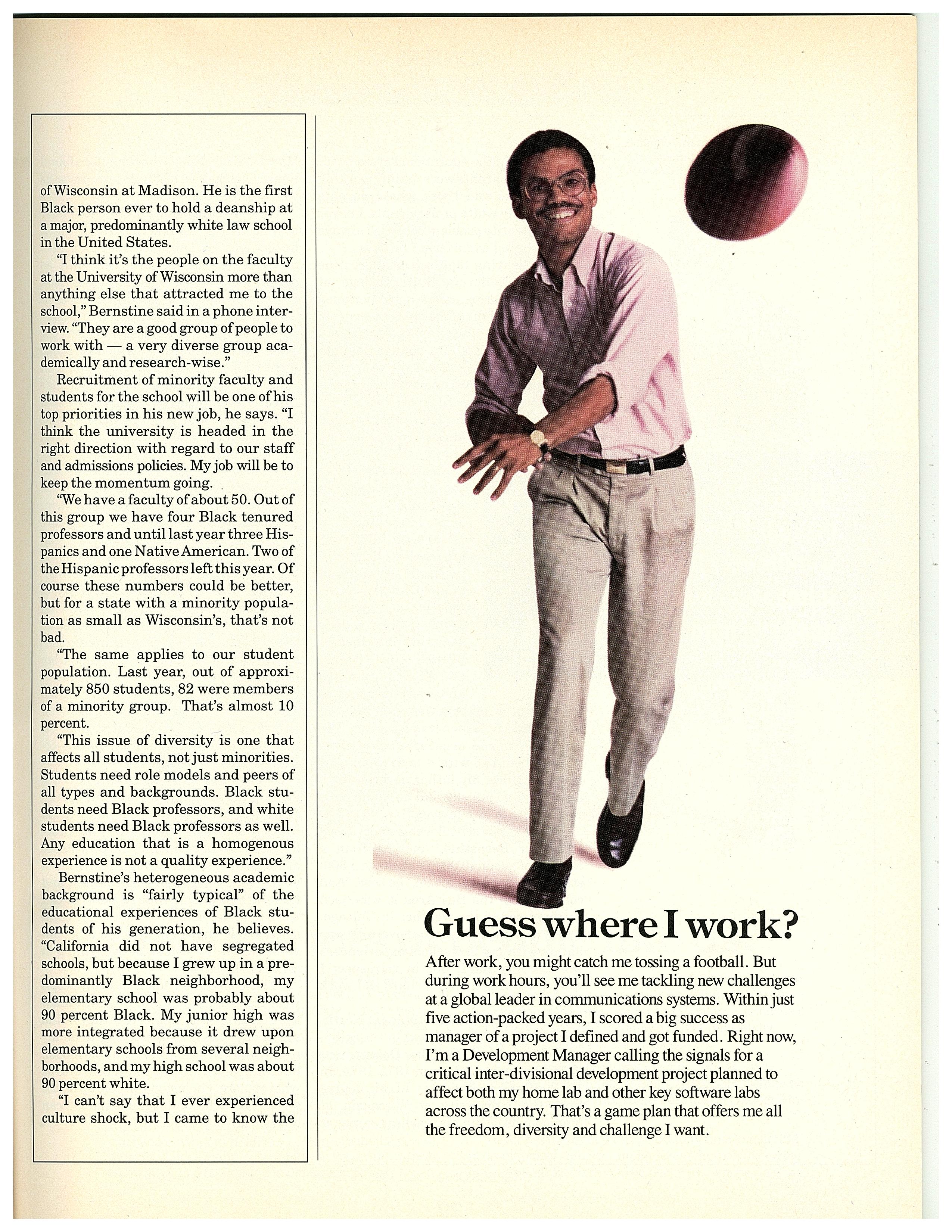 of Wisconsin at Madison. He is the first Black person ever to hold a deanship at a major, predominantly white law school in the United States.

"I think it's the people on the faculty at the University of Wisconsin more than anything else that attracted me to the school," Bernstine said in a phone interview. "They are a good group of people to work with — a very diverse group academically and research-wise."

Recruitment of minority faculty and students for the school will be one of his top priorities in his new job, he says. "I think the university is headed in the right direction with regard to our staff and admissions policies. My job will be to keep the momentum going.

"We have a faculty of about 50. Out of this group we have four Black tenured professors and until last year three Hispanics and one Native American. Two of the Hispanic professors left this year. Of course these numbers could be better, but for a state with a minority population as small as Wisconsin's, that's not bad.

"The same applies to our student population. Last year, out of approximately 850 students, 82 were members of a minority group. That's almost 10 percent.

"This issue of diversity is one that affects all students, not just minorities. Students need role models and peers of all types and backgrounds. Black students need Black professors, and white students need Black professors as well. Any education that is a homogenous experience is not a quality experience."

Bernstine's heterogeneous academic background is "fairly typical" of the educational experiences of Black students of his generation, he believes. "California did not have segregated schools, but because I grew up in a predominantly Black neighborhood, my elementary school was probably about 90 percent Black. My junior high was more integrated because it drew upon elementary schools from several neighborhoods, and my high school was about 90 percent white.

"I can't say that I ever experienced culture shock, but I came to know the

Guess where I work?

After work, you might catch me tossing a football. But during work hours, you'll see me tackling new challenges at a global leader in communications systems. Within just five action-packed years, I scored a big success as manager of a project I defined and got funded. Right now, I'm a Development Manager calling the signals for a critical inter-divisional development project planned to affect both my home lab and other key software labs across the country. That's a game plan that offers me all the freedom, diversity and challenge I want.